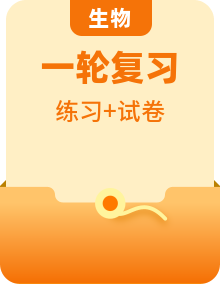 生物

一轮复习

练习+试卷